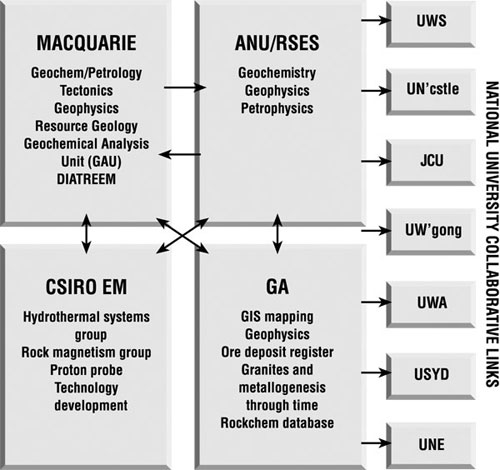 MACQUARIE
Geochem/Petrology
Tectonics
Geophysics
Resource Geology
Geochemical Analysis Unit (GAU)
DIATREEM

ANU/RSES
Geochemistry
Geophysics
Petrophysics

CSIRO EM
Hydrothermal systems group
Rock magnetism group
Proton probe
Technology development

GA
GIS mapping
Geophysics
Ore deposit register
Granites and metallogenesis through time
Rockchem database

UWS

UN'cstle

JCU

UW'gong

UWA

USYD

UNE

NATIONAL UNIVERSITY COLLABORATIVE LINKS